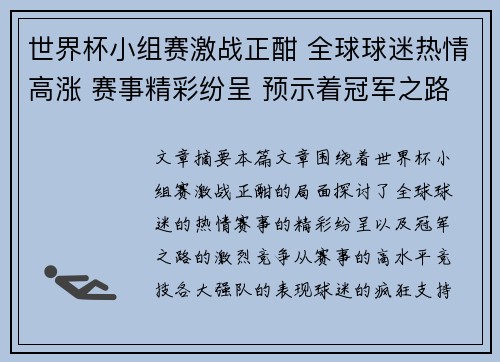 世界杯小组赛激战正酣 全球球迷热情高涨 赛事精彩纷呈 预示着冠军之路

文章摘要本篇文章围绕着世界杯小组赛激战正酣的局面探讨了全球球迷的热情赛事的精彩纷呈以及冠军之路的激烈竞争从赛事的高水平竞技各大强队的表现球迷的疯狂支持